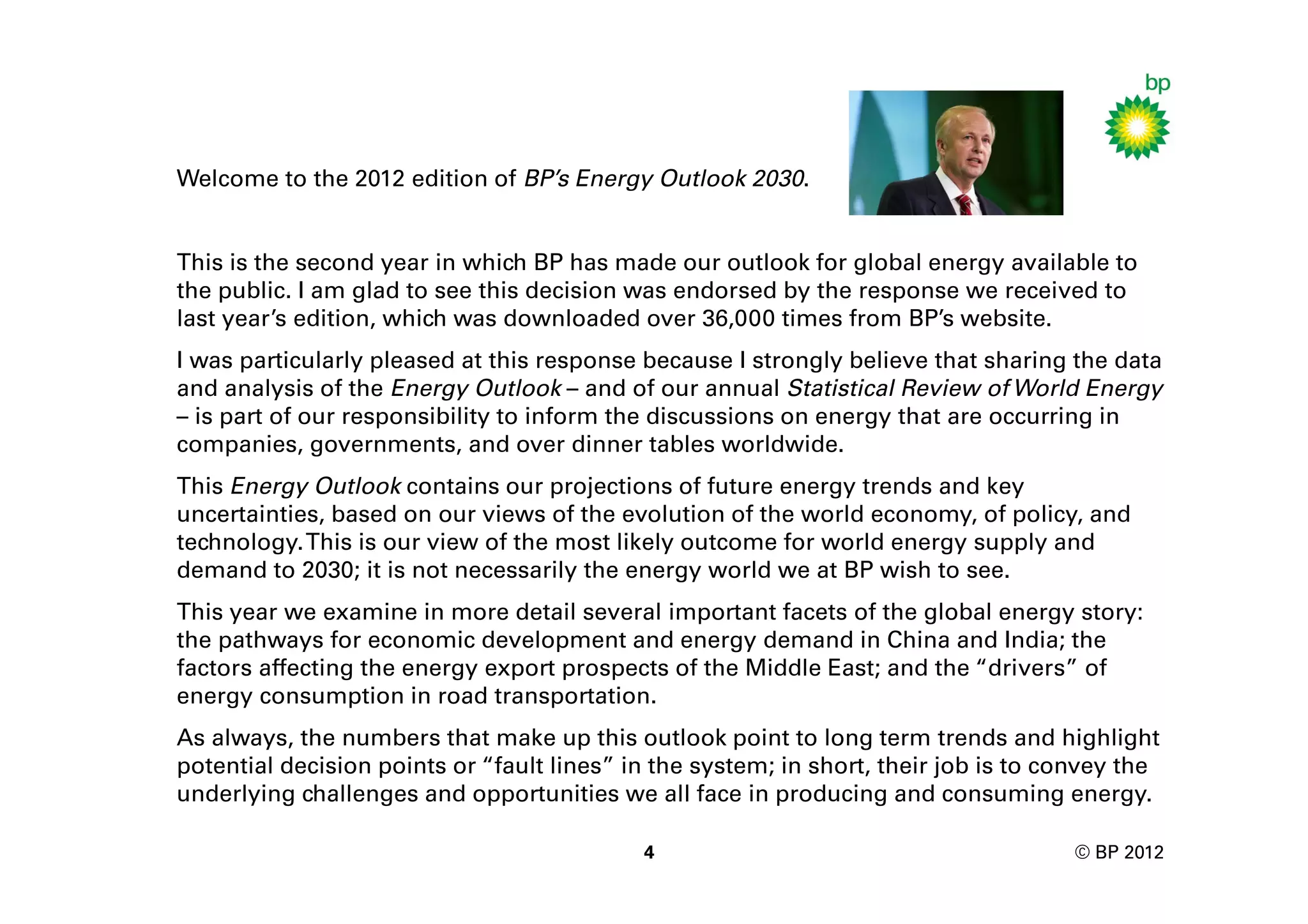 bp

Welcome to the 2012 edition of BP's Energy Outlook 2030.

This is the second year in which BP has made our outlook for global energy available to the public. I am glad to see this decision was endorsed by the response we received to last year's edition, which was downloaded over 36,000 times from BP's website.

I was particularly pleased at this response because I strongly believe that sharing the data and analysis of the Energy Outlook – and of our annual Statistical Review of World Energy – is part of our responsibility to inform the discussions on energy that are occurring in companies, governments, and over dinner tables worldwide.

This Energy Outlook contains our projections of future energy trends and key uncertainties, based on our views of the evolution of the world economy, of policy, and technology. This is our view of the most likely outcome for world energy supply and demand to 2030; it is not necessarily the energy world we at BP wish to see.

This year we examine in more detail several important facets of the global energy story: the pathways for economic development and energy demand in China and India; the factors affecting the energy export prospects of the Middle East; and the "drivers" of energy consumption in road transportation.

As always, the numbers that make up this outlook point to long term trends and highlight potential decision points or "fault lines" in the system; in short, their job is to convey the underlying challenges and opportunities we all face in producing and consuming energy.

4

© BP 2012